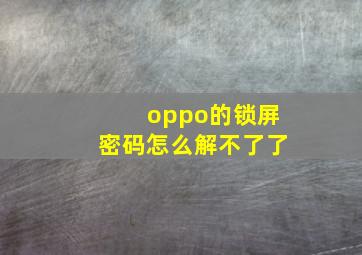 oppo的锁屏密码怎么解不了了